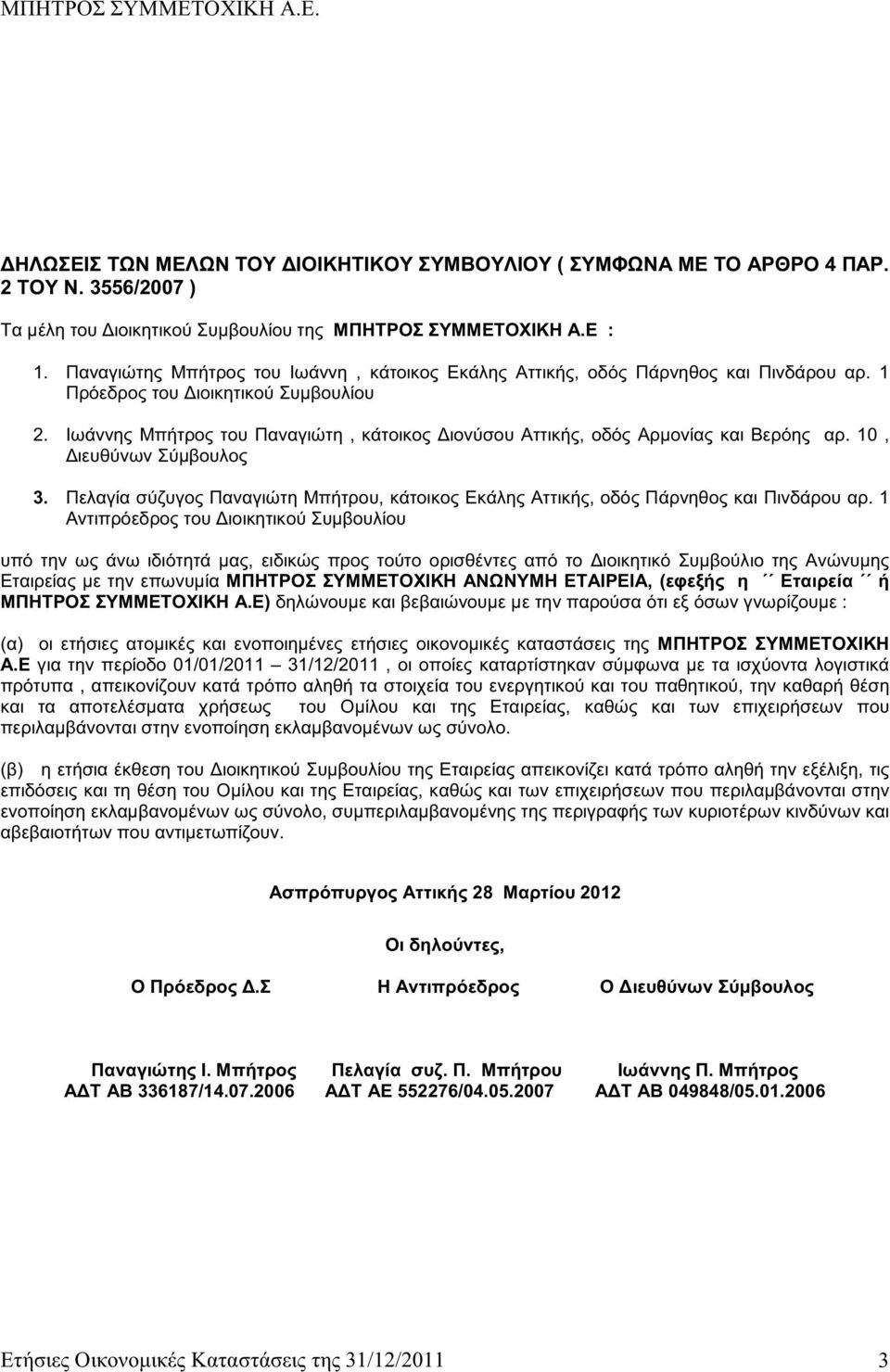 ΜΠΗΤΡΟΣ ΣΥΜΜΕΤΟΧΙΚΗ Α.Ε.

ΔΗΛΩΣΕΙΣ ΤΩΝ ΜΕΛΩΝ ΤΟΥ ΔΙΟΙΚΗΤΙΚΟΥ ΣΥΜΒΟΥΛΙΟΥ ( ΣΥΜΦΩΝΑ ΜΕ ΤΟ ΑΡΘΡΟ 4 ΠΑΡ. 2 ΤΟΥ Ν. 3556/2007 )

Τα μέλη του Διοικητικού Συμβουλίου της ΜΠΗΤΡΟΣ ΣΥΜΜΕΤΟΧΙΚΗ Α.Ε :

1. Παναγιώτης Μπήτρος του Ιωάννη , κάτοικος Εκάλης Αττικής, οδός Πάρνηθος και Πινδάρου αρ. 1 Πρόεδρος του Διοικητικού Συμβουλίου

2. Ιωάννης Μπήτρος του Παναγιώτη , κάτοικος Διονύσου Αττικής, οδός Αρμονίας και Βερόης αρ. 10 , Διευθύνων Σύμβουλος

3. Πελαγία σύζυγος Παναγιώτη Μπήτρου, κάτοικος Εκάλης Αττικής, οδός Πάρνηθος και Πινδάρου αρ. 1 Αντιπρόεδρος του Διοικητικού Συμβουλίου

υπό την ως άνω ιδιότητά μας, ειδικώς προς τούτο ορισθέντες από το Διοικητικό Συμβούλιο της Ανώνυμης Εταιρείας με την επωνυμία ΜΠΗΤΡΟΣ ΣΥΜΜΕΤΟΧΙΚΗ ΑΝΩΝΥΜΗ ΕΤΑΙΡΕΙΑ, (εφεξής η ΄΄ Εταιρεία ΄΄ ή ΜΠΗΤΡΟΣ ΣΥΜΜΕΤΟΧΙΚΗ Α.Ε) δηλώνουμε και βεβαιώνουμε με την παρούσα ότι εξ όσων γνωρίζουμε :

(α) οι ετήσιες ατομικές και ενοποιημένες ετήσιες οικονομικές καταστάσεις της ΜΠΗΤΡΟΣ ΣΥΜΜΕΤΟΧΙΚΗ Α.Ε για την περίοδο 01/01/2011 – 31/12/2011 , οι οποίες καταρτίστηκαν σύμφωνα με τα ισχύοντα λογιστικά πρότυπα , απεικονίζουν κατά τρόπο αληθή τα στοιχεία του ενεργητικού και του παθητικού, την καθαρή θέση και τα αποτελέσματα χρήσεως του Ομίλου και της Εταιρείας, καθώς και των επιχειρήσεων που περιλαμβάνονται στην ενοποίηση εκλαμβανομένων ως σύνολο.

(β) η ετήσια έκθεση του Διοικητικού Συμβουλίου της Εταιρείας απεικονίζει κατά τρόπο αληθή την εξέλιξη, τις επιδόσεις και τη θέση του Ομίλου και της Εταιρείας, καθώς και των επιχειρήσεων που περιλαμβάνονται στην ενοποίηση εκλαμβανομένων ως σύνολο, συμπεριλαμβανομένης της περιγραφής των κυριοτέρων κινδύνων και αβεβαιοτήτων που αντιμετωπίζουν.

Ασπρόπυργος Αττικής 28 Μαρτίου 2012

Οι δηλούντες,

Ο Πρόεδρος Δ.Σ

Παναγιώτης Ι. Μπήτρος
ΑΔΤ ΑΒ 336187/14.07.2006

Η Αντιπρόεδρος

Πελαγία συζ. Π. Μπήτρου
ΑΔΤ ΑΕ 552276/04.05.2007

Ο Διευθύνων Σύμβουλος

Ιωάννης Π. Μπήτρος
ΑΔΤ ΑΒ 049848/05.01.2006

Ετήσιες Οικονομικές Καταστάσεις της 31/12/2011 3